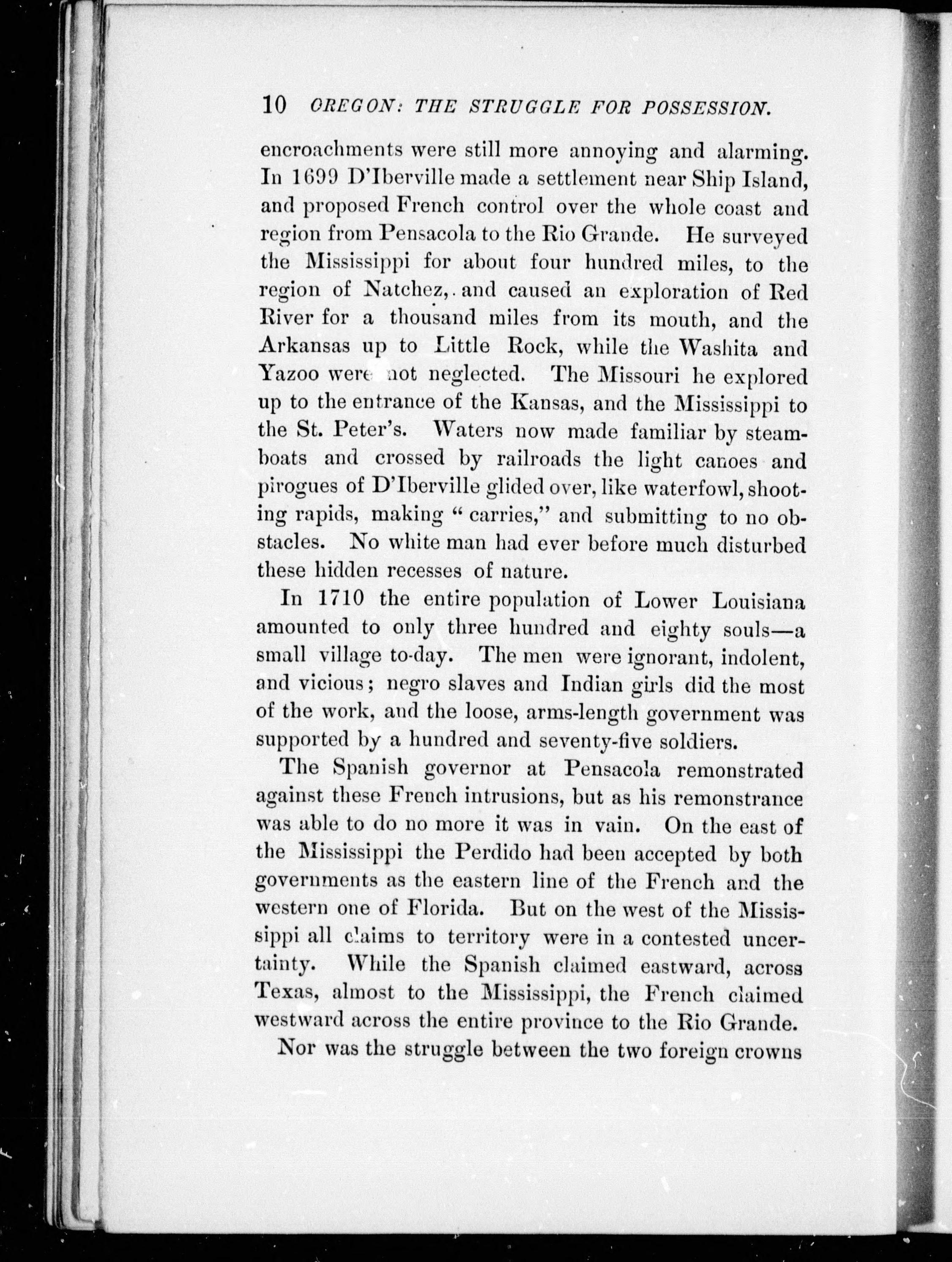 10 OREGON: THE STRUGGLE FOR POSSESSION.

encroachments were still more annoying and alarming. In 1699 D'Iberville made a settlement near Ship Island, and proposed French control over the whole coast and region from Pensacola to the Rio Grande. He surveyed the Mississippi for about four hundred miles, to the region of Natchez, and caused an exploration of Red River for a thousand miles from its mouth, and the Arkansas up to Little Rock, while the Washita and Yazoo were not neglected. The Missouri he explored up to the entrance of the Kansas, and the Mississippi to the St. Peter's. Waters now made familiar by steamboats and crossed by railroads the light canoes and pirogues of D'Iberville glided over, like waterfowl, shooting rapids, making "carries," and submitting to no obstacles. No white man had ever before much disturbed these hidden recesses of nature.

In 1710 the entire population of Lower Louisiana amounted to only three hundred and eighty souls—a small village to-day. The men were ignorant, indolent, and vicious; negro slaves and Indian girls did the most of the work, and the loose, arms-length government was supported by a hundred and seventy-five soldiers.

The Spanish governor at Pensacola remonstrated against these French intrusions, but as his remonstrance was able to do no more it was in vain. On the east of the Mississippi the Perdido had been accepted by both governments as the eastern line of the French and the western one of Florida. But on the west of the Mississippi all claims to territory were in a contested uncertainty. While the Spanish claimed eastward, across Texas, almost to the Mississippi, the French claimed westward across the entire province to the Rio Grande.

Nor was the struggle between the two foreign crowns